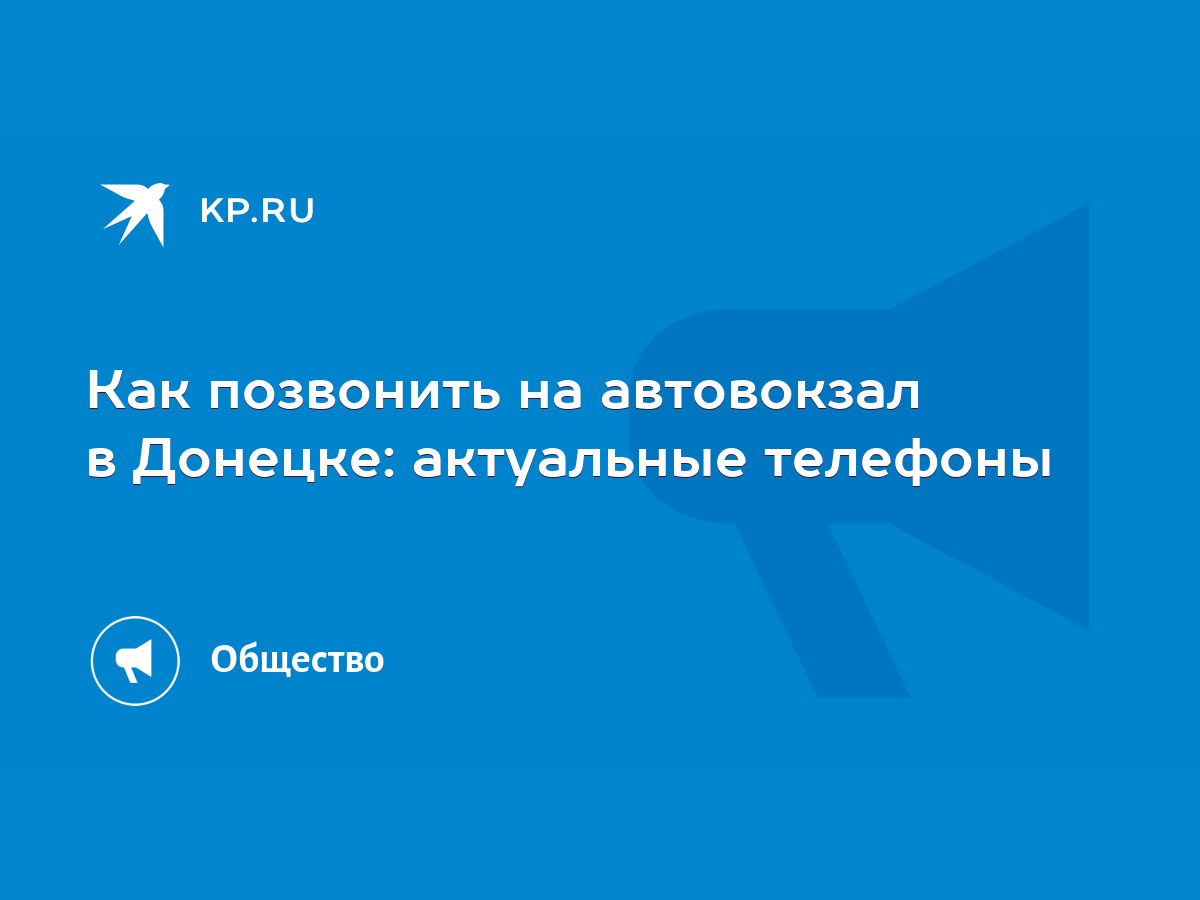 KP.RU

Как позвонить на автовокзал в Донецке: актуальные телефоны

Общество